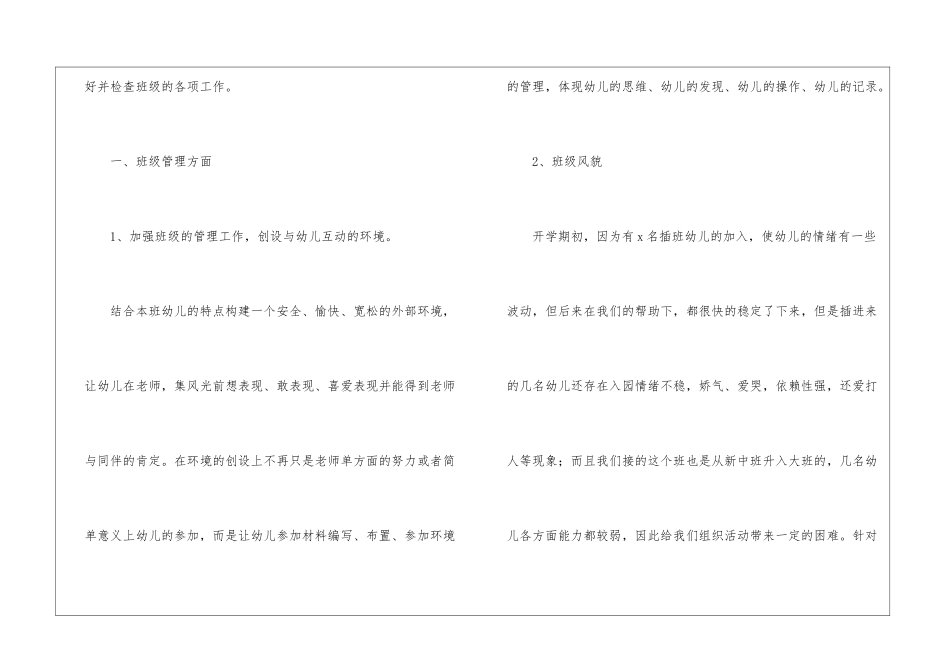 好并检查班级的各项工作。

一、班级管理方面

1、加强班级的管理工作，创设与幼儿互动的环境。

结合本班幼儿的特点构建一个安全、愉快、宽松的外部环境，让幼儿在老师，集风光前想表现、敢表现、喜爱表现并能得到老师与同伴的肯定。在环境的创设上不再只是老师单方面的努力或者简单意义上幼儿的参加，而是让幼儿参加材料编写、布置、参加环境的管理，体现幼儿的思维、幼儿的发现、幼儿的操作、幼儿的记录。

2、班级风貌

开学期初，因为有x名插班幼儿的加入，使幼儿的情绪有一些波动，但后来在我们的帮助下，都很快的稳定了下来，但是插进来的几名幼儿还存在入园情绪不稳，娇气、爱哭，依赖性强，还爱打人等现象；而且我们接的这个班也是从新中班升入大班的，几名幼儿各方面能力都较弱，因此给我们组织活动带来一定的困难。针对